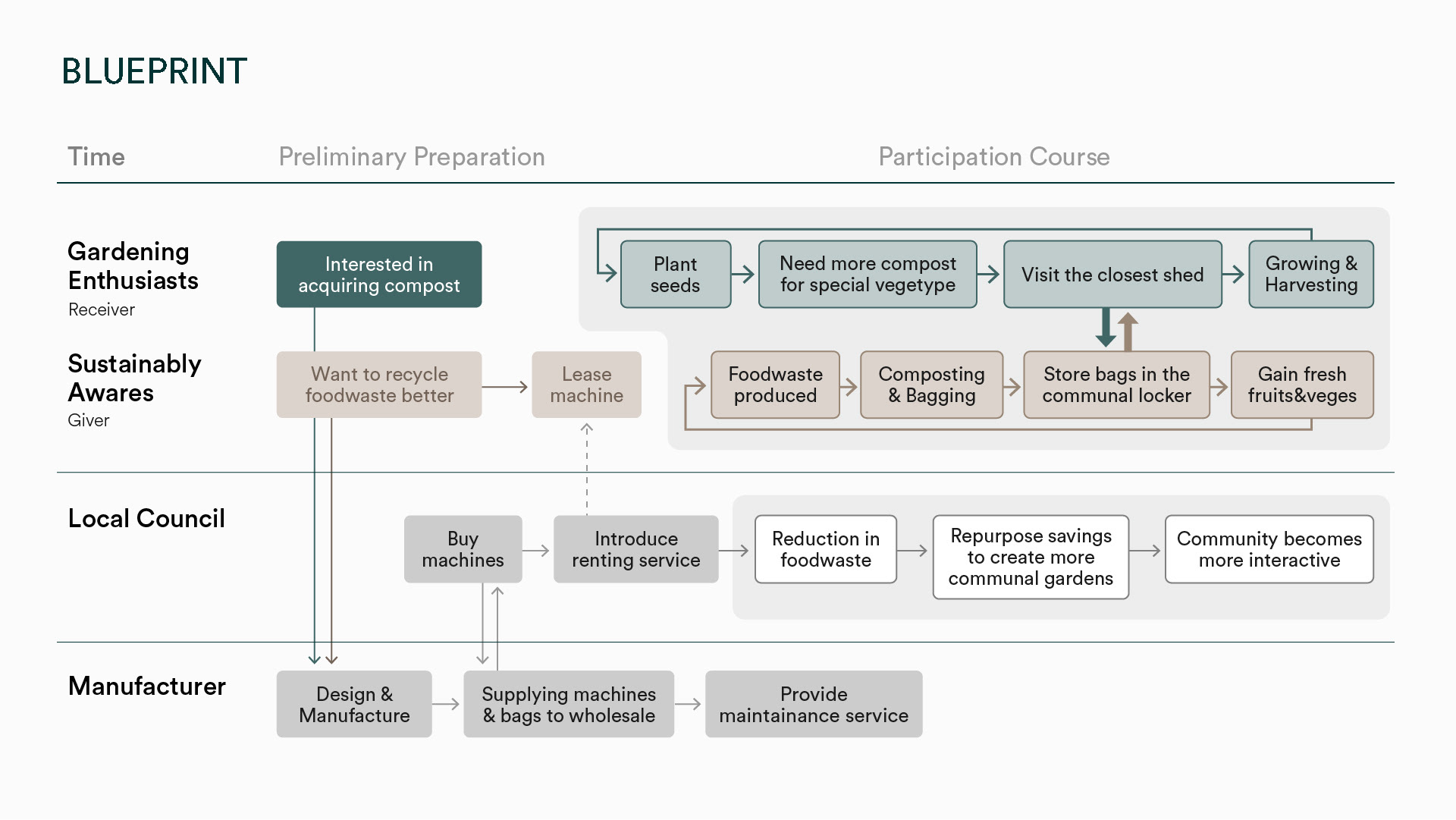 BLUEPRINT

Time

Preliminary Preparation

Participation Course

Gardening Enthusiasts
Receiver

Interested in acquiring compost

Plant seeds

Need more compost for special vegetype

Visit the closest shed

Growing & Harvesting

Sustainably Awares
Giver

Want to recycle foodwaste better

Lease machine

Foodwaste produced

Composting & Bagging

Store bags in the communal locker

Gain fresh fruits&veges

Local Council

Buy machines

Introduce renting service

Reduction in foodwaste

Repurpose savings to create more communal gardens

Community becomes more interactive

Manufacturer

Design & Manufacture

Supplying machines & bags to wholesale

Provide maintainance service